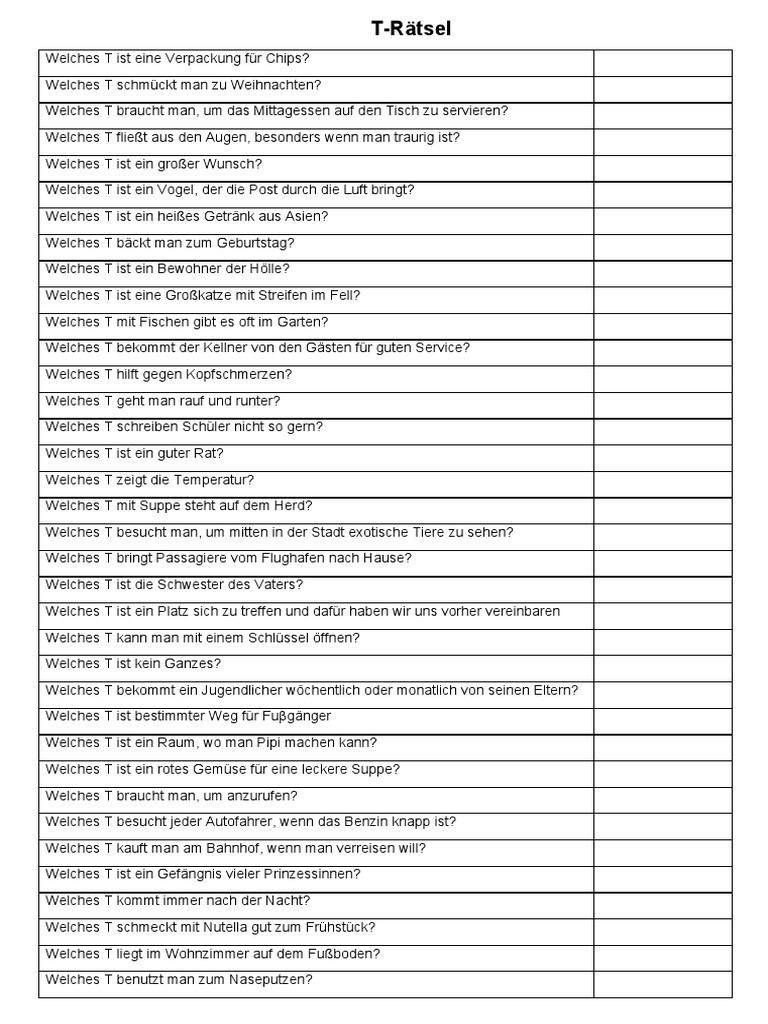 T-Rätsel

| | |
|---|---|
| Welches T ist eine Verpackung für Chips? | |
| Welches T schmückt man zu Weihnachten? | |
| Welches T braucht man, um das Mittagessen auf den Tisch zu servieren? | |
| Welches T fließt aus den Augen, besonders wenn man traurig ist? | |
| Welches T ist ein großer Wunsch? | |
| Welches T ist ein Vogel, der die Post durch die Luft bringt? | |
| Welches T ist ein heißes Getränk aus Asien? | |
| Welches T bäckt man zum Geburtstag? | |
| Welches T ist ein Bewohner der Hölle? | |
| Welches T ist eine Großkatze mit Streifen im Fell? | |
| Welches T mit Fischen gibt es oft im Garten? | |
| Welches T bekommt der Kellner von den Gästen für guten Service? | |
| Welches T hilft gegen Kopfschmerzen? | |
| Welches T geht man rauf und runter? | |
| Welches T schreiben Schüler nicht so gern? | |
| Welches T ist ein guter Rat? | |
| Welches T zeigt die Temperatur? | |
| Welches T mit Suppe steht auf dem Herd? | |
| Welches T besucht man, um mitten in der Stadt exotische Tiere zu sehen? | |
| Welches T bringt Passagiere vom Flughafen nach Hause? | |
| Welches T ist die Schwester des Vaters? | |
| Welches T ist ein Platz sich zu treffen und dafür haben wir uns vorher vereinbaren | |
| Welches T kann man mit einem Schlüssel öffnen? | |
| Welches T ist kein Ganzes? | |
| Welches T bekommt ein Jugendlicher wöchentlich oder monatlich von seinen Eltern? | |
| Welches T ist bestimmter Weg für Fußgänger | |
| Welches T ist ein Raum, wo man Pipi machen kann? | |
| Welches T ist ein rotes Gemüse für eine leckere Suppe? | |
| Welches T braucht man, um anzurufen? | |
| Welches T besucht jeder Autofahrer, wenn das Benzin knapp ist? | |
| Welches T kauft man am Bahnhof, wenn man verreisen will? | |
| Welches T ist ein Gefängnis vieler Prinzessinnen? | |
| Welches T kommt immer nach der Nacht? | |
| Welches T schmeckt mit Nutella gut zum Frühstück? | |
| Welches T liegt im Wohnzimmer auf dem Fußboden? | |
| Welches T benutzt man zum Naseputzen? | |